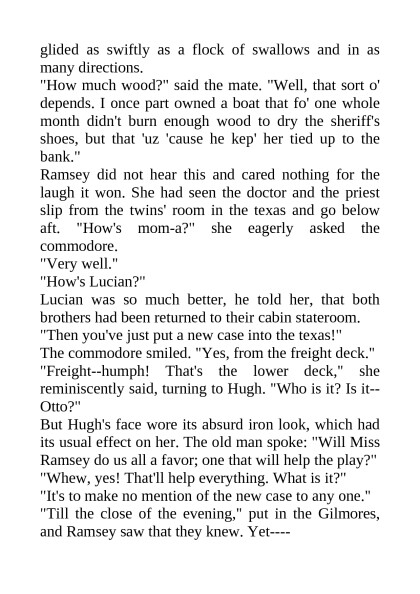 glided as swiftly as a flock of swallows and in as many directions.

"How much wood?" said the mate. "Well, that sort o' depends. I once part owned a boat that fo' one whole month didn't burn enough wood to dry the sheriff's shoes, but that 'uz 'cause he kep' her tied up to the bank."

Ramsey did not hear this and cared nothing for the laugh it won. She had seen the doctor and the priest slip from the twins' room in the texas and go below aft. "How's mom-a?" she eagerly asked the commodore.

"Very well."

"How's Lucian?"

Lucian was so much better, he told her, that both brothers had been returned to their cabin stateroom.

"Then you've just put a new case into the texas!"

The commodore smiled. "Yes, from the freight deck."

"Freight--humph! That's the lower deck," she reminiscently said, turning to Hugh. "Who is it? Is it--Otto?"

But Hugh's face wore its absurd iron look, which had its usual effect on her. The old man spoke: "Will Miss Ramsey do us all a favor; one that will help the play?"

"Whew, yes! That'll help everything. What is it?"

"It's to make no mention of the new case to any one."

"Till the close of the evening," put in the Gilmores, and Ramsey saw that they knew. Yet----